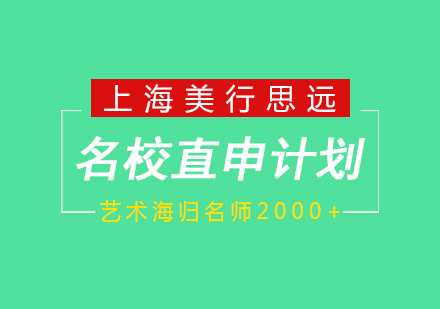 上海美行思远

名校直申计划

艺术海归名师2000+